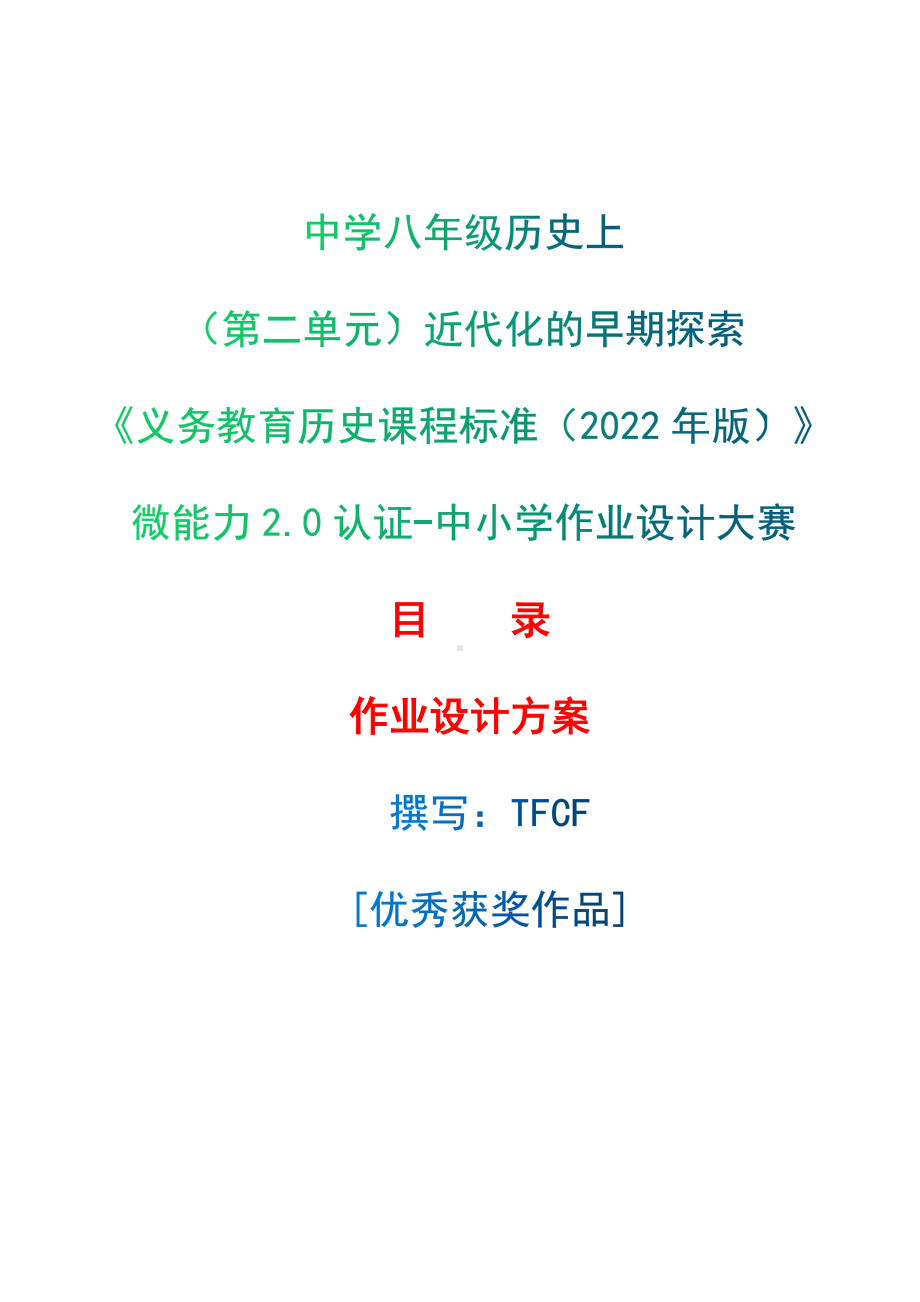 中学八年级历史上

（第二单元）近代化的早期探索

《义务教育历史课程标准（2022 年版）》

微能力 2.0 认证-中小学作业设计大赛

目　　录

作业设计方案

撰写：TFCF

[优秀获奖作品]